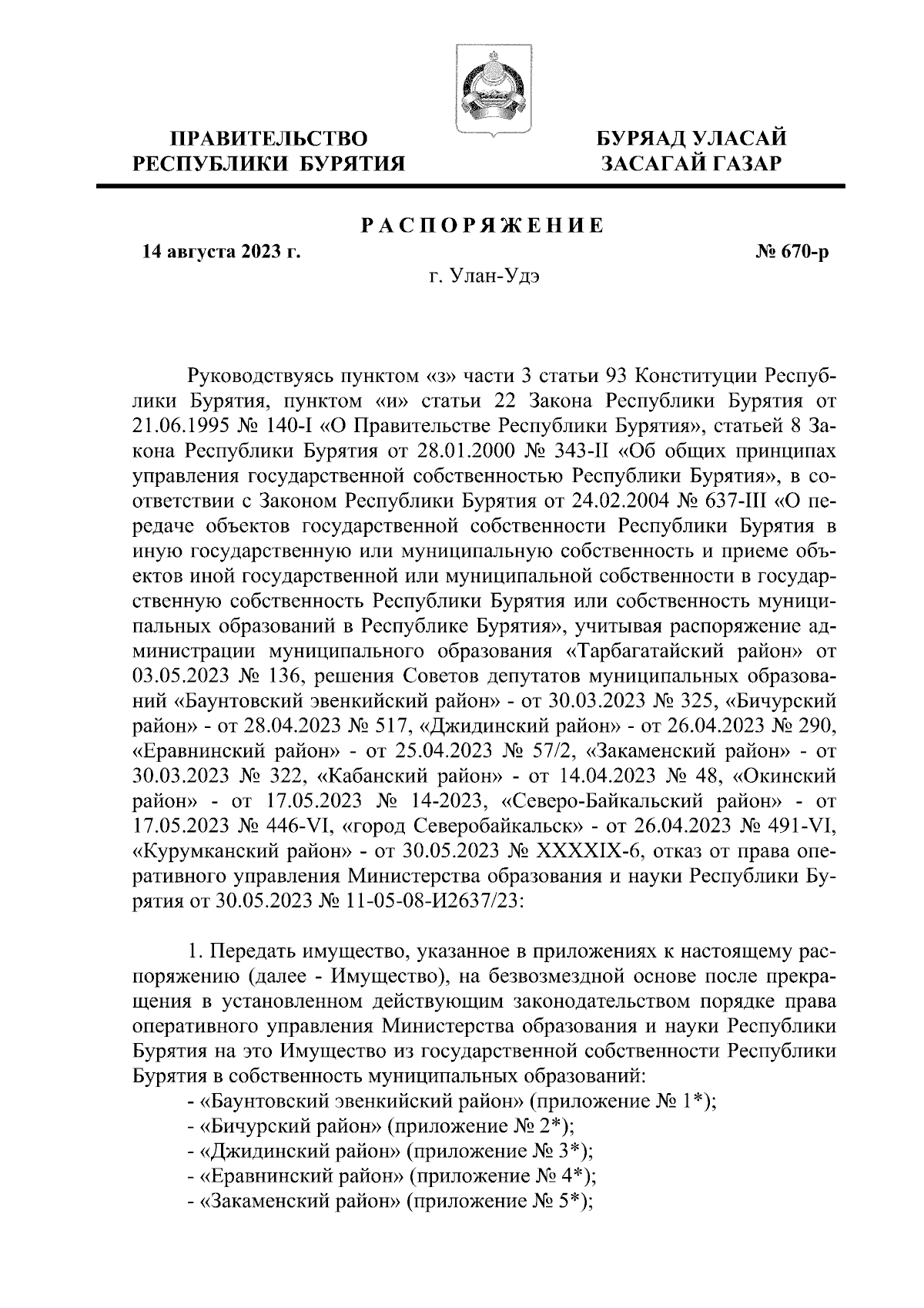 ПРАВИТЕЛЬСТВО
РЕСПУБЛИКИ БУРЯТИЯ

БУРЯАД УЛАСАЙ
ЗАСАГАЙ ГАЗАР

РАСПОРЯЖЕНИЕ

14 августа 2023 г.

№ 670-р

г. Улан-Удэ

Руководствуясь пунктом «з» части 3 статьи 93 Конституции Республики Бурятия, пунктом «и» статьи 22 Закона Республики Бурятия от 21.06.1995 № 140-I «О Правительстве Республики Бурятия», статьей 8 Закона Республики Бурятия от 28.01.2000 № 343-II «Об общих принципах управления государственной собственностью Республики Бурятия», в соответствии с Законом Республики Бурятия от 24.02.2004 № 637-III «О передаче объектов государственной собственности Республики Бурятия в иную государственную или муниципальную собственность и приеме объектов иной государственной или муниципальной собственности в государственную собственность Республики Бурятия или собственность муниципальных образований в Республике Бурятия», учитывая распоряжение администрации муниципального образования «Тарбагатайский район» от 03.05.2023 № 136, решения Советов депутатов муниципальных образований «Баунтовский эвенкийский район» - от 30.03.2023 № 325, «Бичурский район» - от 28.04.2023 № 517, «Джидинский район» - от 26.04.2023 № 290, «Еравнинский район» - от 25.04.2023 № 57/2, «Закаменский район» - от 30.03.2023 № 322, «Кабанский район» - от 14.04.2023 № 48, «Окинский район» - от 17.05.2023 № 14-2023, «Северо-Байкальский район» - от 17.05.2023 № 446-VI, «город Северобайкальск» - от 26.04.2023 № 491-VI, «Курумканский район» - от 30.05.2023 № XXXXIX-6, отказ от права оперативного управления Министерства образования и науки Республики Бурятия от 30.05.2023 № 11-05-08-И2637/23:

1. Передать имущество, указанное в приложениях к настоящему распоряжению (далее - Имущество), на безвозмездной основе после прекращения в установленном действующим законодательством порядке права оперативного управления Министерства образования и науки Республики Бурятия на это Имущество из государственной собственности Республики Бурятия в собственность муниципальных образований:
- «Баунтовский эвенкийский район» (приложение № 1*);
- «Бичурский район» (приложение № 2*);
- «Джидинский район» (приложение № 3*);
- «Еравнинский район» (приложение № 4*);
- «Закаменский район» (приложение № 5*);